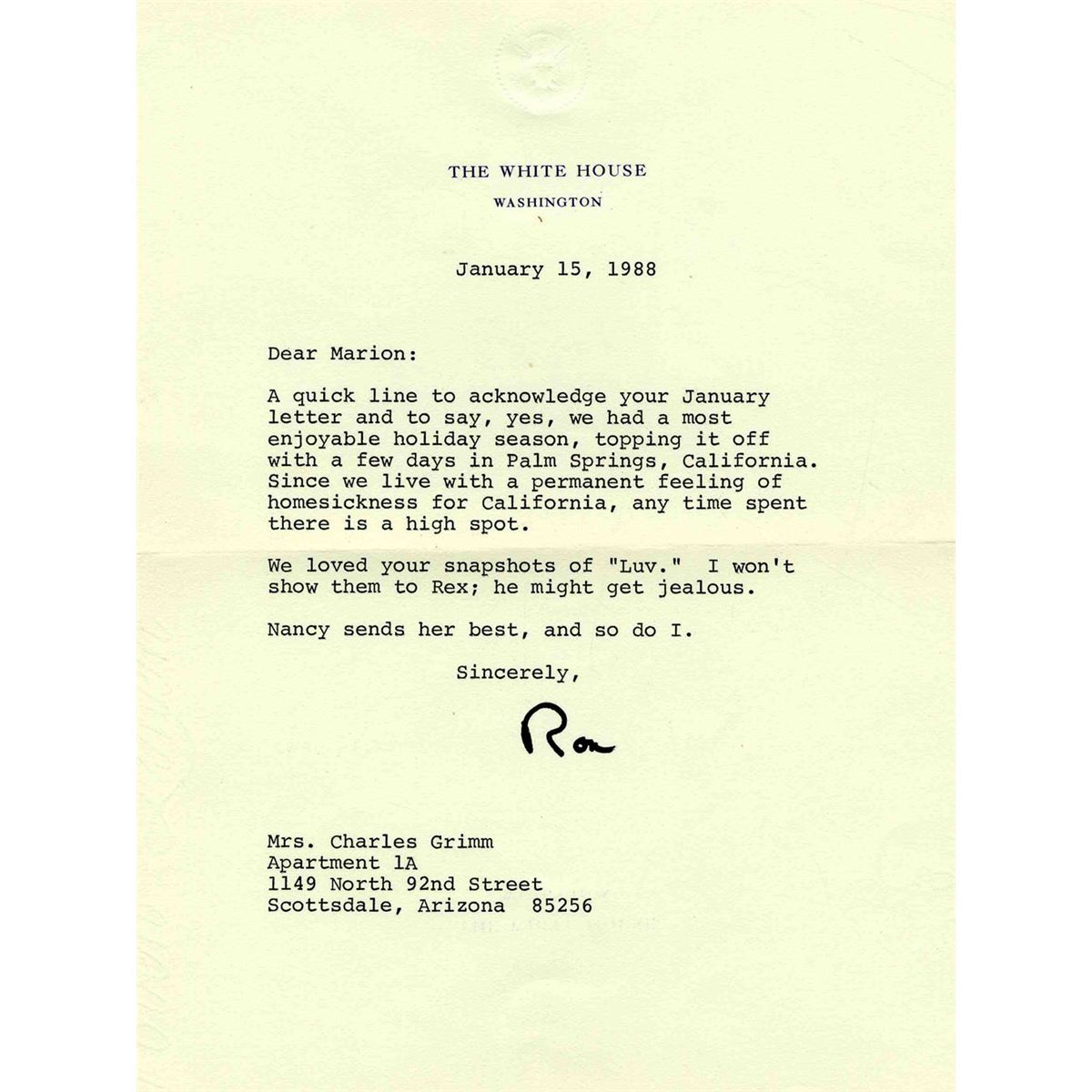 THE WHITE HOUSE

WASHINGTON

January 15, 1988

Dear Marion:

A quick line to acknowledge your January letter and to say, yes, we had a most enjoyable holiday season, topping it off with a few days in Palm Springs, California. Since we live with a permanent feeling of homesickness for California, any time spent there is a high spot.

We loved your snapshots of "Luv." I won't show them to Rex; he might get jealous.

Nancy sends her best, and so do I.

Sincerely,

Ron

Mrs. Charles Grimm
Apartment 1A
1149 North 92nd Street
Scottsdale, Arizona 85256